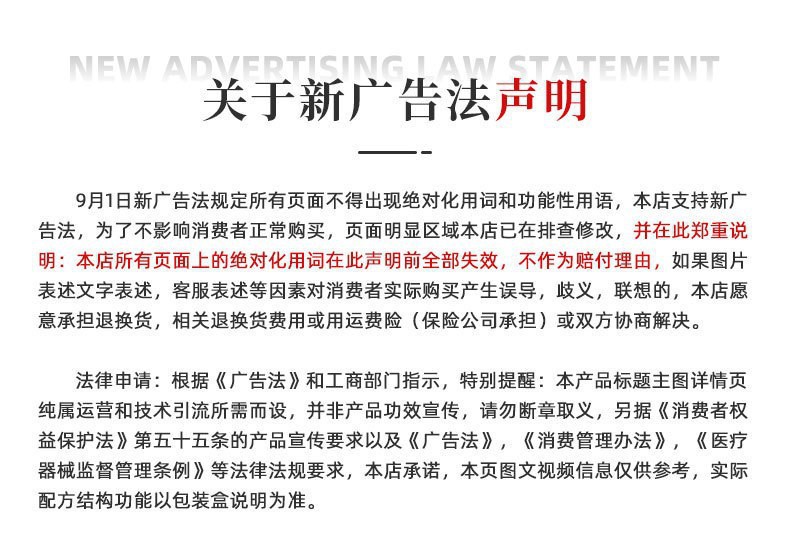 NEW ADVERTISING LAW STATEMENT
关于新广告法声明

9月1日新广告法规定所有页面不得出现绝对化用词和功能性用语，本店支持新广告法，为了不影响消费者正常购买，页面明显区域本店已在排查修改，并在此郑重说明：本店所有页面上的绝对化用词在此声明前全部失效，不作为赔付理由，如果图片表述文字表述，客服表述等因素对消费者实际购买产生误导，歧义，联想的，本店愿意承担退换货，相关退换货费用或用运费险（保险公司承担）或双方协商解决。

法律申请：根据《广告法》和工商部门指示，特别提醒：本产品标题主图详情页纯属运营和技术引流所需而设，并非产品功效宣传，请勿断章取义，另据《消费者权益保护法》第五十五条的产品宣传要求以及《广告法》，《消费管理办法》，《医疗器械监督管理条例》等法律法规要求，本店承诺，本页图文视频信息仅供参考，实际配方结构功能以包装盒说明为准。